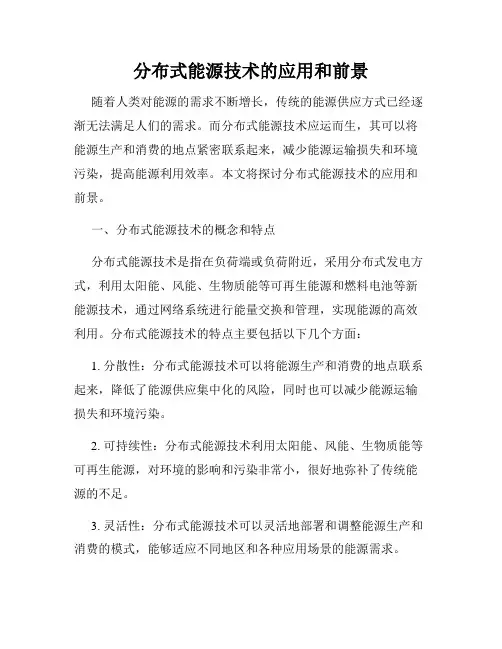 分布式能源技术的应用和前景

随着人类对能源的需求不断增长，传统的能源供应方式已经逐渐无法满足人们的需求。而分布式能源技术应运而生，其可以将能源生产和消费的地点紧密联系起来，减少能源运输损失和环境污染，提高能源利用效率。本文将探讨分布式能源技术的应用和前景。

一、分布式能源技术的概念和特点

分布式能源技术是指在负荷端或负荷附近，采用分布式发电方式，利用太阳能、风能、生物质能等可再生能源和燃料电池等新能源技术，通过网络系统进行能量交换和管理，实现能源的高效利用。分布式能源技术的特点主要包括以下几个方面：

1. 分散性：分布式能源技术可以将能源生产和消费的地点联系起来，降低了能源供应集中化的风险，同时也可以减少能源运输损失和环境污染。

2. 可持续性：分布式能源技术利用太阳能、风能、生物质能等可再生能源，对环境的影响和污染非常小，很好地弥补了传统能源的不足。

3. 灵活性：分布式能源技术可以灵活地部署和调整能源生产和消费的模式，能够适应不同地区和各种应用场景的能源需求。